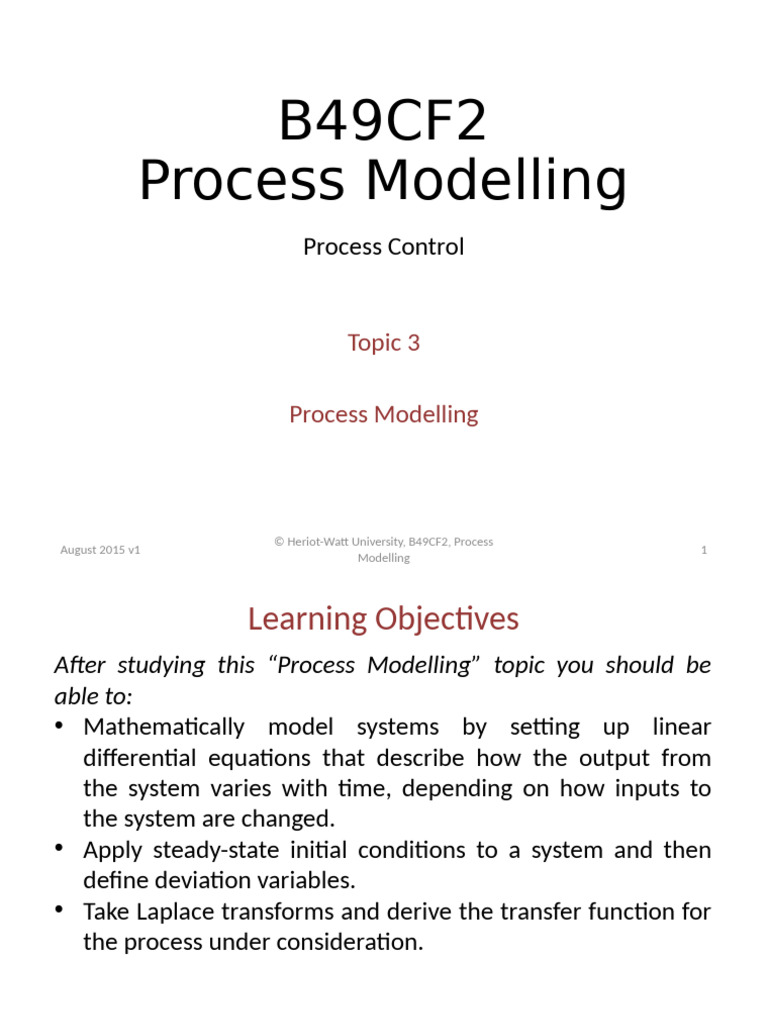 B49CF2
Process Modelling

Process Control

Topic 3

Process Modelling

August 2015 v1

© Heriot-Watt University, B49CF2, Process Modelling

1

Learning Objectives

After studying this “Process Modelling” topic you should be able to:

• Mathematically model systems by setting up linear differential equations that describe how the output from the system varies with time, depending on how inputs to the system are changed.
• Apply steady-state initial conditions to a system and then define deviation variables.
• Take Laplace transforms and derive the transfer function for the process under consideration.